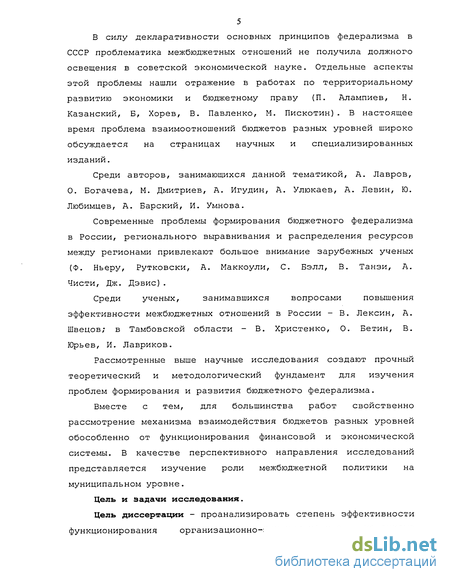 5

В силу декларативности основных принципов федерализма в СССР проблематика межбюджетных отношений не получила должного освещения в советской экономической науке. Отдельные аспекты этой проблемы нашли отражение в работах по территориальному развитию экономики и бюджетному праву (П. Алампиев, Н. Казанский, Б, Хорев, В. Павленко, М. Пискотин). В настоящее время проблема взаимоотношений бюджетов разных уровней широко обсуждается на страницах научных и специализированных изданий.

Среди авторов, занимающихся данной тематикой, А. Лавров, О. Богачева, М. Дмитриев, А. Игудин, А. Улюкаев, А. Левин, Ю. Любимцев, А. Барский, И. Умнова.

Современные проблемы формирования бюджетного федерализма в России, регионального выравнивания и распределения ресурсов между регионами привлекают большое внимание зарубежных ученых (Ф. Ньеру, Рутковски, А. Маккоули, С. Бэлл, В. Танзи, А. Чисти, Дж. Дэвис).

Среди ученых, занимавшихся вопросами повышения эффективности межбюджетных отношений в России - В. Лексин, А. Швецов; в Тамбовской области - В. Христенко, О. Бетин, В. Юрьев, И. Лавриков.

Рассмотренные выше научные исследования создают прочный теоретический и методологический фундамент для изучения проблем формирования и развития бюджетного федерализма.

Вместе с тем, для большинства работ свойственно рассмотрение механизма взаимодействия бюджетов разных уровней обособленно от функционирования финансовой и экономической системы. В качестве перспективного направления исследований представляется изучение роли межбюджетной политики на муниципальном уровне.

Цель и задачи исследования.

Цель диссертации - проанализировать степень эффективности функционирования организационно-

dsLib.net
библиотека диссертаций